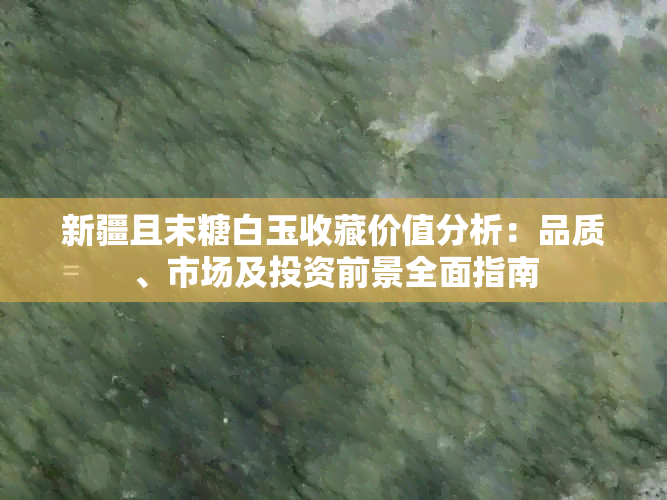 新疆且末糖白玉收藏价值分析：品质、市场及投资前景全面指南